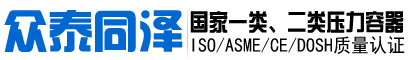 众泰同泽

国家一类、二类压力容器
ISO/ASME/CE/DOSH质量认证